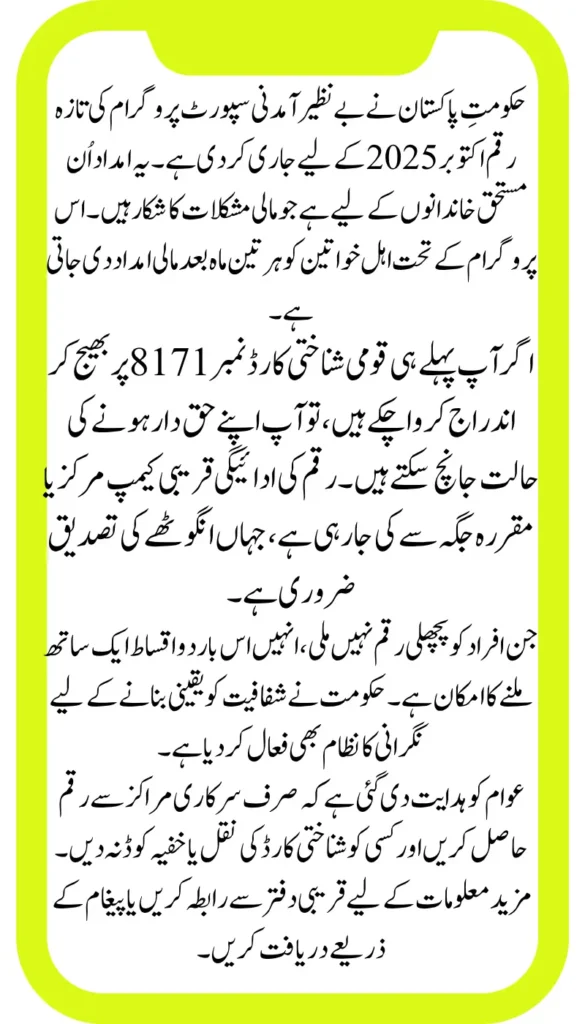 حکومتِ پاکستان نے بے نظیر آمدنی سپورٹ پروگرام کی تازہ رقم اکتوبر 2025 کے لیے جاری کر دی ہے۔ یہ امداد اُن مستحق خاندانوں کے لیے ہے جو مالی مشکلات کا شکار ہیں۔ اس پروگرام کے تحت اہل خواتین کو ہر تین ماہ بعد مالی امداد دی جاتی ہے۔

اگر آپ پہلے ہی قومی شناختی کارڈ نمبر 8171 پر بھیج کر اندراج کروا چکے ہیں، تو آپ اپنے حق دار ہونے کی حالت جانچ سکتے ہیں۔ رقم کی ادائیگی قریبی کیمپ مرکز یا مقررہ جگہ سے کی جا رہی ہے، جہاں انگوٹھے کی تصدیق ضروری ہے۔

جن افراد کو پچھلی رقم نہیں ملی، انہیں اس بار دو اقساط ایک ساتھ ملنے کا امکان ہے۔ حکومت نے شفافیت کو یقینی بنانے کے لیے نگرانی کا نظام بھی فعال کر دیا ہے۔

عوام کو ہدایت دی گئی ہے کہ صرف سرکاری مراکز سے رقم حاصل کریں اور کسی کو شناختی کارڈ کی نقل یا خفیہ کوڈ نہ دیں۔ مزید معلومات کے لیے قریبی دفتر سے رابطہ کریں یا پیغام کے ذریعے دریافت کریں۔